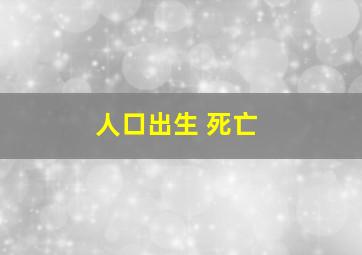 人口出生 死亡